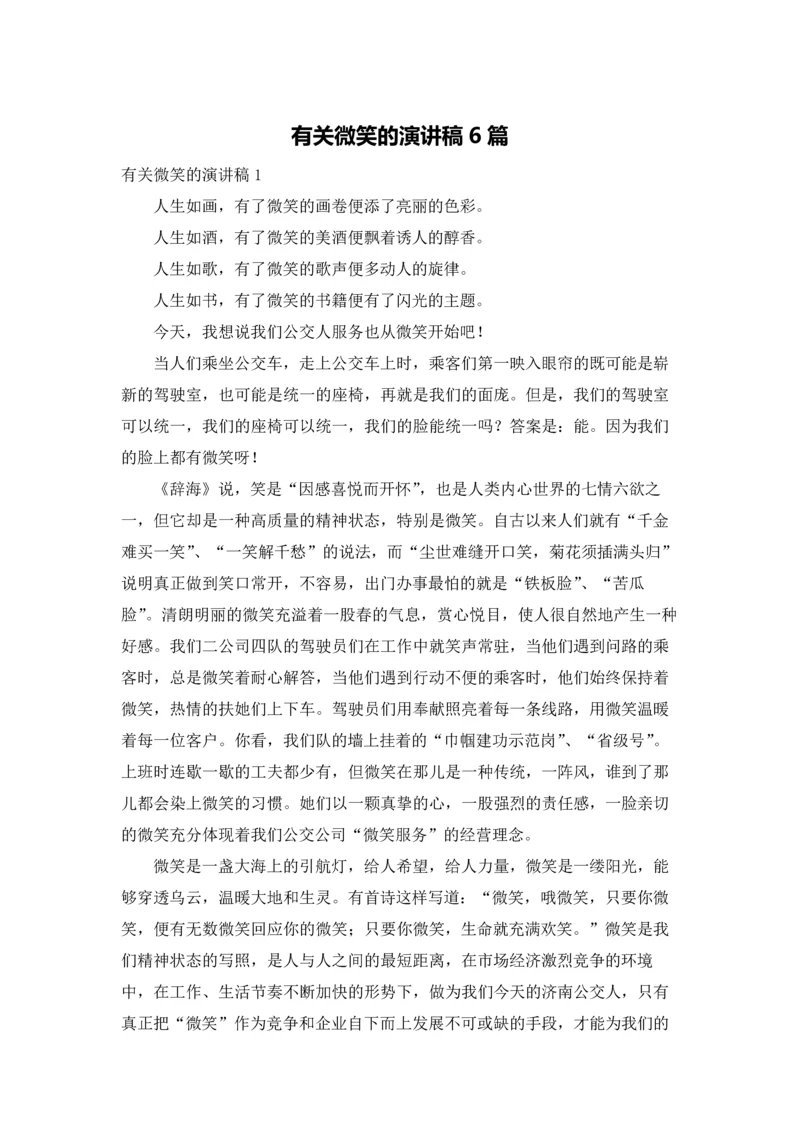 有关微笑的演讲稿 6 篇

有关微笑的演讲稿 1

人生如画，有了微笑的画卷便添了亮丽的色彩。

人生如酒，有了微笑的美酒便飘着诱人的醇香。

人生如歌，有了微笑的歌声便多动人的旋律。

人生如书，有了微笑的书籍便有了闪光的主题。

今天，我想说我们公交人服务也从微笑开始吧！

当人们乘坐公交车，走上公交车上时，乘客们第一映入眼帘的既可能是崭新的驾驶室，也可能是统一的座椅，再就是我们的面庞。但是，我们的驾驶室可以统一，我们的座椅可以统一，我们的脸能统一吗？答案是：能。因为我们的脸上都有微笑呀！

《辞海》说，笑是“因感喜悦而开怀”，也是人类内心世界的七情六欲之一，但它却是一种高质量的精神状态，特别是微笑。自古以来人们就有“千金难买一笑”、“一笑解千愁”的说法，而“尘世难缝开口笑，菊花须插满头归”说明真正做到笑口常开，不容易，出门办事最怕的就是“铁板脸”、“苦瓜脸”。清朗明丽的微笑充溢着一股春的气息，赏心悦目，使人很自然地产生一种好感。我们二公司四队的驾驶员们在工作中就笑声常驻，当他们遇到问路的乘客时，总是微笑着耐心解答，当他们遇到行动不便的乘客时，他们始终保持着微笑，热情的扶她们上下车。驾驶员们用奉献照亮着每一条线路，用微笑温暖着每一位客户。你看，我们队的墙上挂着的“巾帼建功示范岗”、“省级号”。上班时连歇一歇的工夫都少有，但微笑在那儿是一种传统，一阵风，谁到了那儿都会染上微笑的习惯。她们以一颗真挚的心，一股强烈的责任感，一脸亲切的微笑充分体现着我们公交公司“微笑服务”的经营理念。

微笑是一盏大海上的引航灯，给人希望，给人力量，微笑是一缕阳光，能够穿透乌云，温暖大地和生灵。有首诗这样写道：“微笑，哦微笑，只要你微笑，便有无数微笑回应你的微笑；只要你微笑，生命就充满欢笑。”微笑是我们精神状态的写照，是人与人之间的最短距离，在市场经济激烈竞争的环境中，在工作、生活节奏不断加快的形势下，做为我们今天的济南公交人，只有真正把“微笑”作为竞争和企业自下而上发展不可或缺的手段，才能为我们的